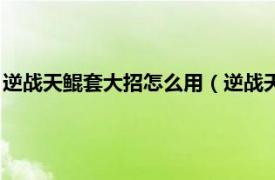 逆战天鲲套大招怎么用（逆战天